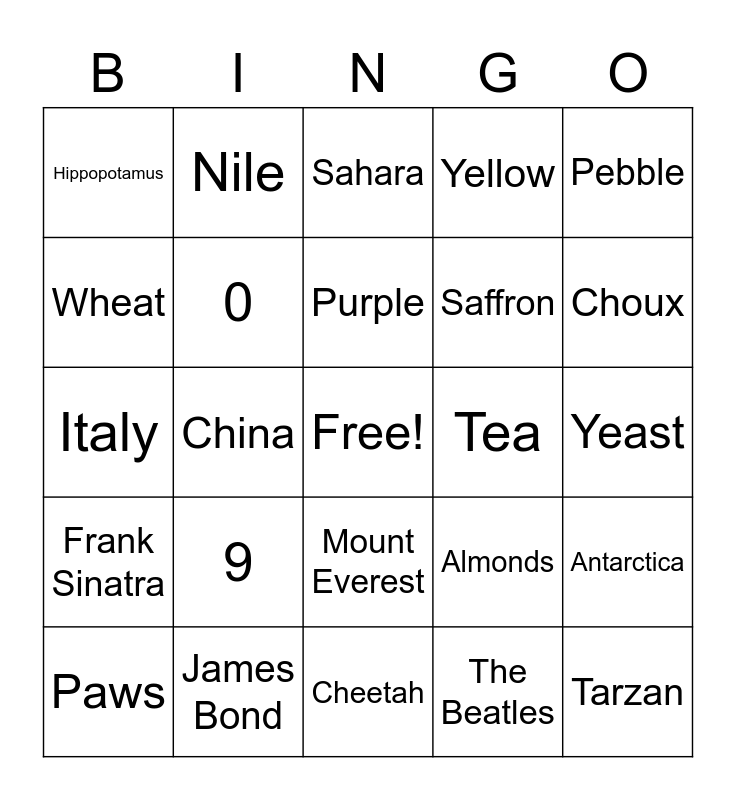 | B | I | N | G | O |
|---|---|---|---|---|
| Hippopotamus | Nile | Sahara | Yellow | Pebble |
| Wheat | 0 | Purple | Saffron | Choux |
| Italy | China | Free! | Tea | Yeast |
| Frank Sinatra | 9 | Mount Everest | Almonds | Antarctica |
| Paws | James Bond | Cheetah | The Beatles | Tarzan |